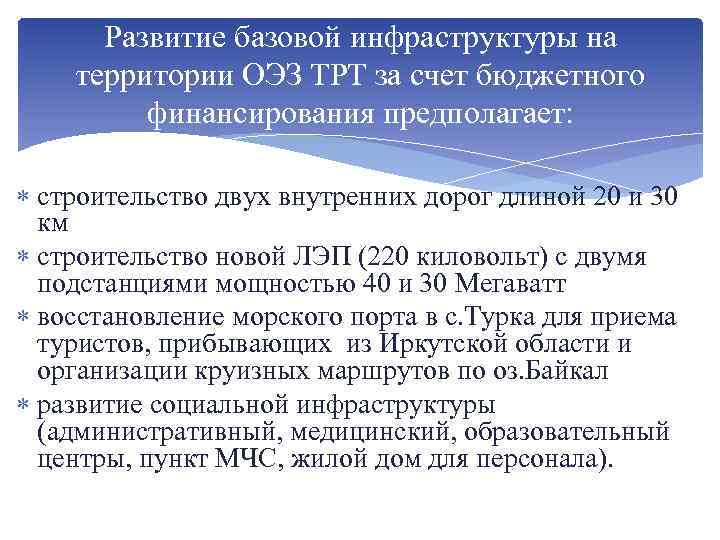 Развитие базовой инфраструктуры на территории ОЭЗ ТРТ за счет бюджетного финансирования предполагает:

∗ строительство двух внутренних дорог длиной 20 и 30 км
∗ строительство новой ЛЭП (220 киловольт) с двумя подстанциями мощностью 40 и 30 Мегаватт
∗ восстановление морского порта в с.Турка для приема туристов, прибывающих из Иркутской области и организации круизных маршрутов по оз.Байкал
∗ развитие социальной инфраструктуры (административный, медицинский, образовательный центры, пункт МЧС, жилой дом для персонала).